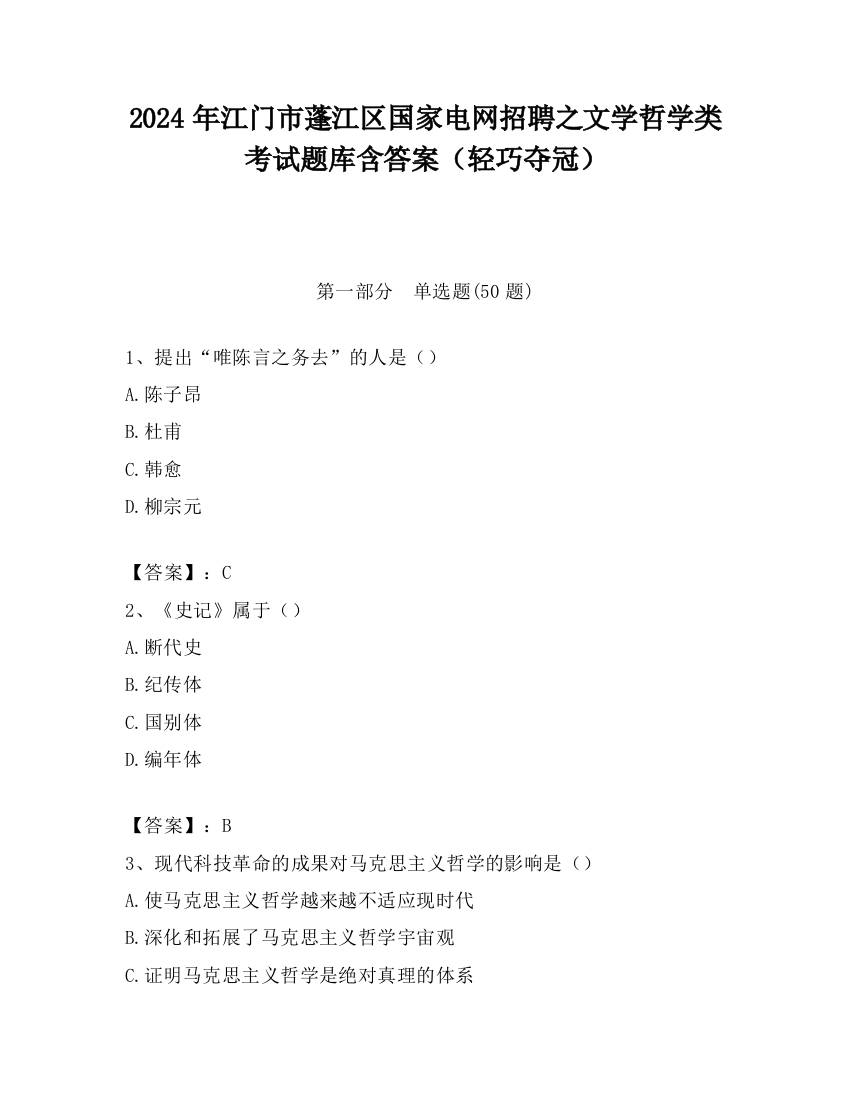 2024 年江门市蓬江区国家电网招聘之文学哲学类考试题库含答案（轻巧夺冠）

第一部分　单选题(50 题)

1、提出“唯陈言之务去”的人是（）
A.陈子昂
B.杜甫
C.韩愈
D.柳宗元

【答案】：C
2、《史记》属于（）
A.断代史
B.纪传体
C.国别体
D.编年体

【答案】：B
3、现代科技革命的成果对马克思主义哲学的影响是（）
A.使马克思主义哲学越来越不适应现时代
B.深化和拓展了马克思主义哲学宇宙观
C.证明马克思主义哲学是绝对真理的体系